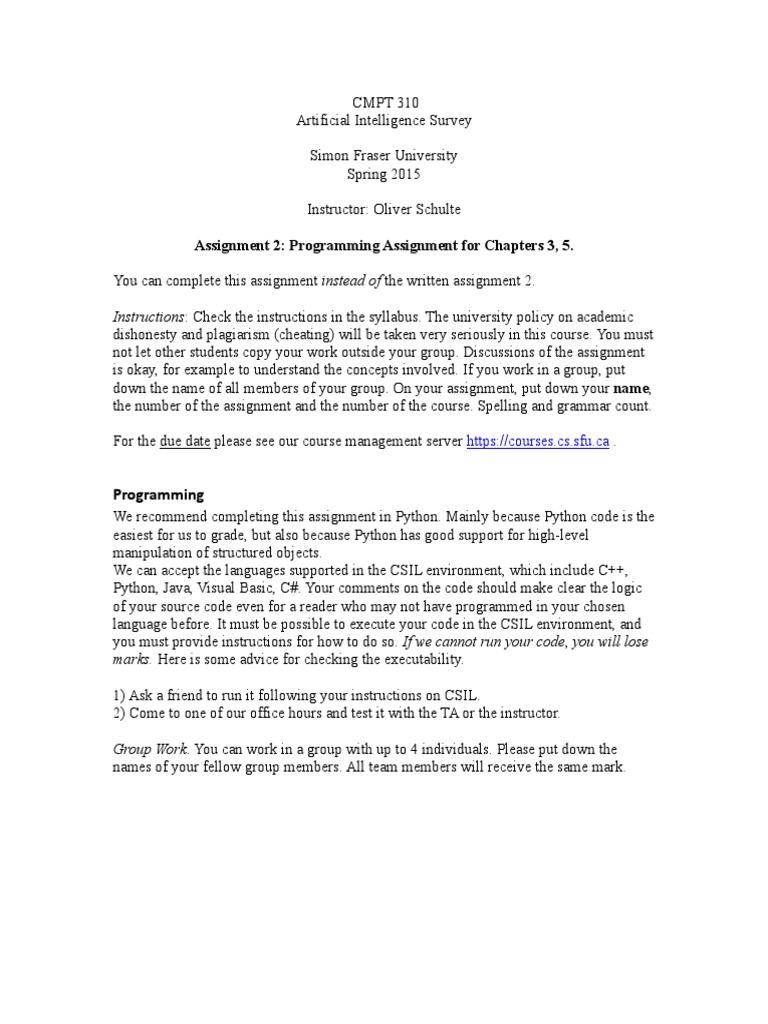 CMPT 310
Artificial Intelligence Survey

Simon Fraser University
Spring 2015

Instructor: Oliver Schulte

Assignment 2: Programming Assignment for Chapters 3, 5.

You can complete this assignment instead of the written assignment 2.

Instructions: Check the instructions in the syllabus. The university policy on academic dishonesty and plagiarism (cheating) will be taken very seriously in this course. You must not let other students copy your work outside your group. Discussions of the assignment is okay, for example to understand the concepts involved. If you work in a group, put down the name of all members of your group. On your assignment, put down your name, the number of the assignment and the number of the course. Spelling and grammar count.

For the due date please see our course management server https://courses.cs.sfu.ca .

Programming

We recommend completing this assignment in Python. Mainly because Python code is the easiest for us to grade, but also because Python has good support for high-level manipulation of structured objects.
We can accept the languages supported in the CSIL environment, which include C++, Python, Java, Visual Basic, C#. Your comments on the code should make clear the logic of your source code even for a reader who may not have programmed in your chosen language before. It must be possible to execute your code in the CSIL environment, and you must provide instructions for how to do so. If we cannot run your code, you will lose marks. Here is some advice for checking the executability.

1) Ask a friend to run it following your instructions on CSIL.
2) Come to one of our office hours and test it with the TA or the instructor.

Group Work. You can work in a group with up to 4 individuals. Please put down the names of your fellow group members. All team members will receive the same mark.